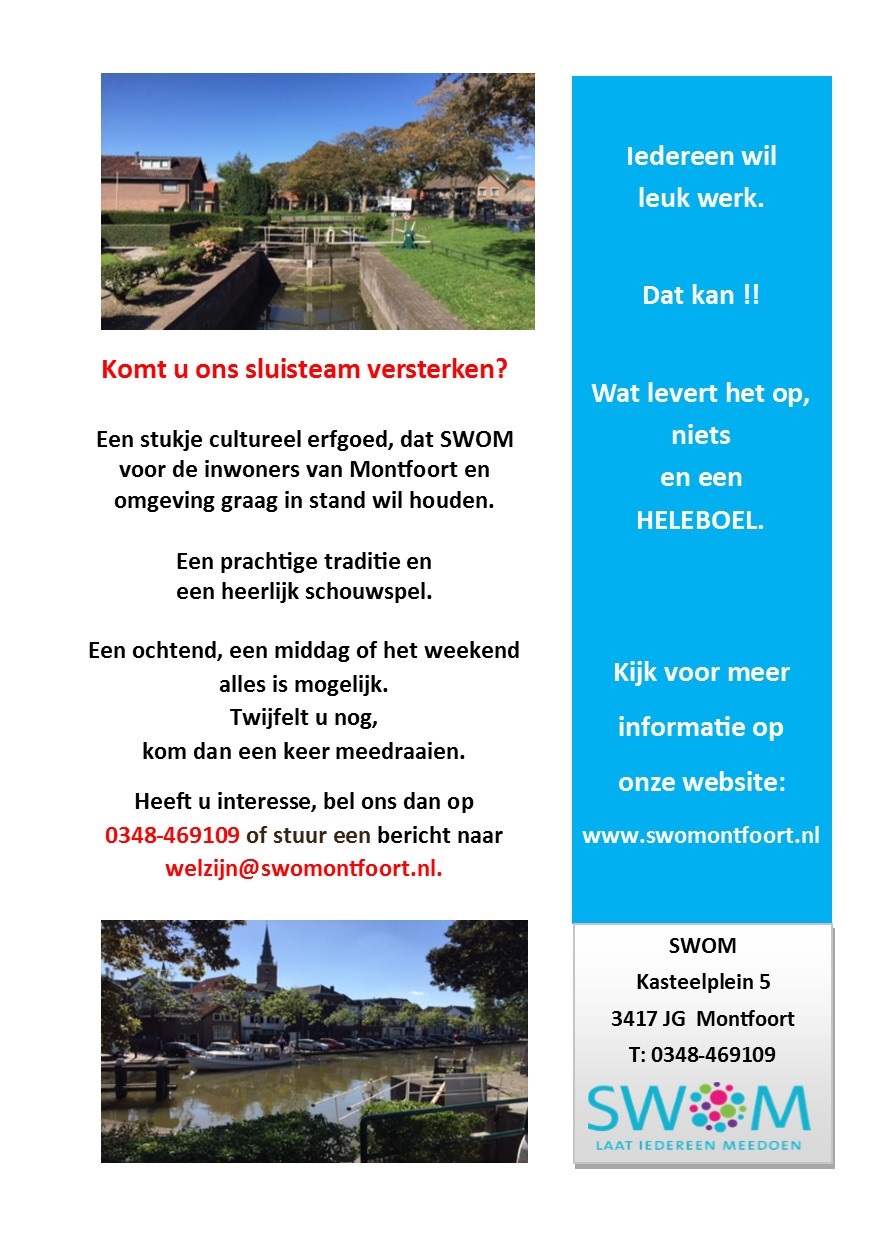 Komt u ons sluisteam versterken?

Een stukje cultureel erfgoed, dat SWOM voor de inwoners van Montfoort en omgeving graag in stand wil houden.

Een prachtige traditie en een heerlijk schouwspel.

Een ochtend, een middag of het weekend alles is mogelijk. Twijfelt u nog, kom dan een keer meedraaien.

Heeft u interesse, bel ons dan op 0348-469109 of stuur een bericht naar welzijn@swomontfoort.nl.

Iedereen wil leuk werk.

Dat kan !!

Wat levert het op, niets en een HELEBOEL.

Kijk voor meer informatie op onze website:

www.swomontfoort.nl

SWOM
Kasteelplein 5
3417 JG Montfoort
T: 0348-469109

SWOM
LAAT IEDEREEN MEEDOEN